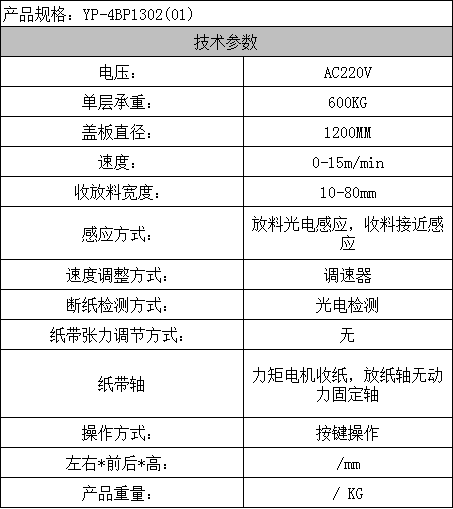 产品规格：YP-4BP1302(01)

| 技术参数 | |
|---|---|
| 电压： | AC220V |
| 单层承重： | 600KG |
| 盖板直径： | 1200MM |
| 速度： | 0-15m/min |
| 收放料宽度： | 10-80mm |
| 感应方式： | 放料光电感应，收料接近感应 |
| 速度调整方式： | 调速器 |
| 断纸检测方式： | 光电检测 |
| 纸带张力调节方式： | 无 |
| 纸带轴 | 力矩电机收纸，放纸轴无动力固定轴 |
| 操作方式： | 按键操作 |
| 左右*前后*高： | /mm |
| 产品重量： | / KG |